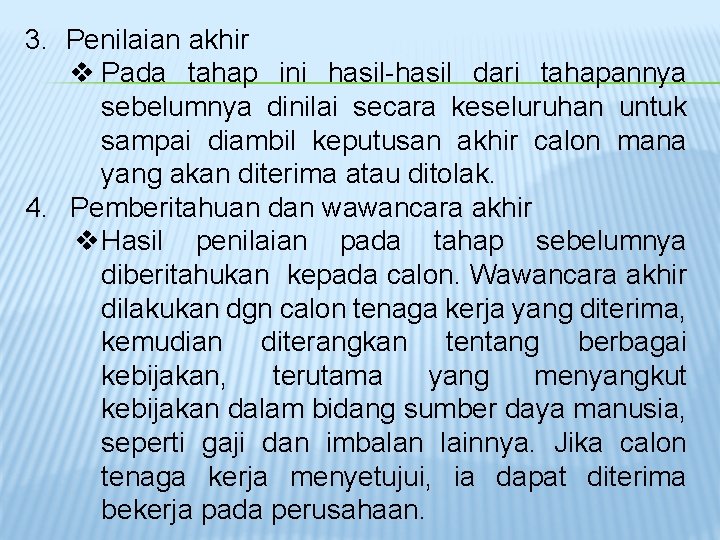 3. Penilaian akhir

❖ Pada tahap ini hasil-hasil dari tahapannya sebelumnya dinilai secara keseluruhan untuk sampai diambil keputusan akhir calon mana yang akan diterima atau ditolak.

4. Pemberitahuan dan wawancara akhir

❖ Hasil penilaian pada tahap sebelumnya diberitahukan kepada calon. Wawancara akhir dilakukan dgn calon tenaga kerja yang diterima, kemudian diterangkan tentang berbagai kebijakan, terutama yang menyangkut kebijakan dalam bidang sumber daya manusia, seperti gaji dan imbalan lainnya. Jika calon tenaga kerja menyetujui, ia dapat diterima bekerja pada perusahaan.